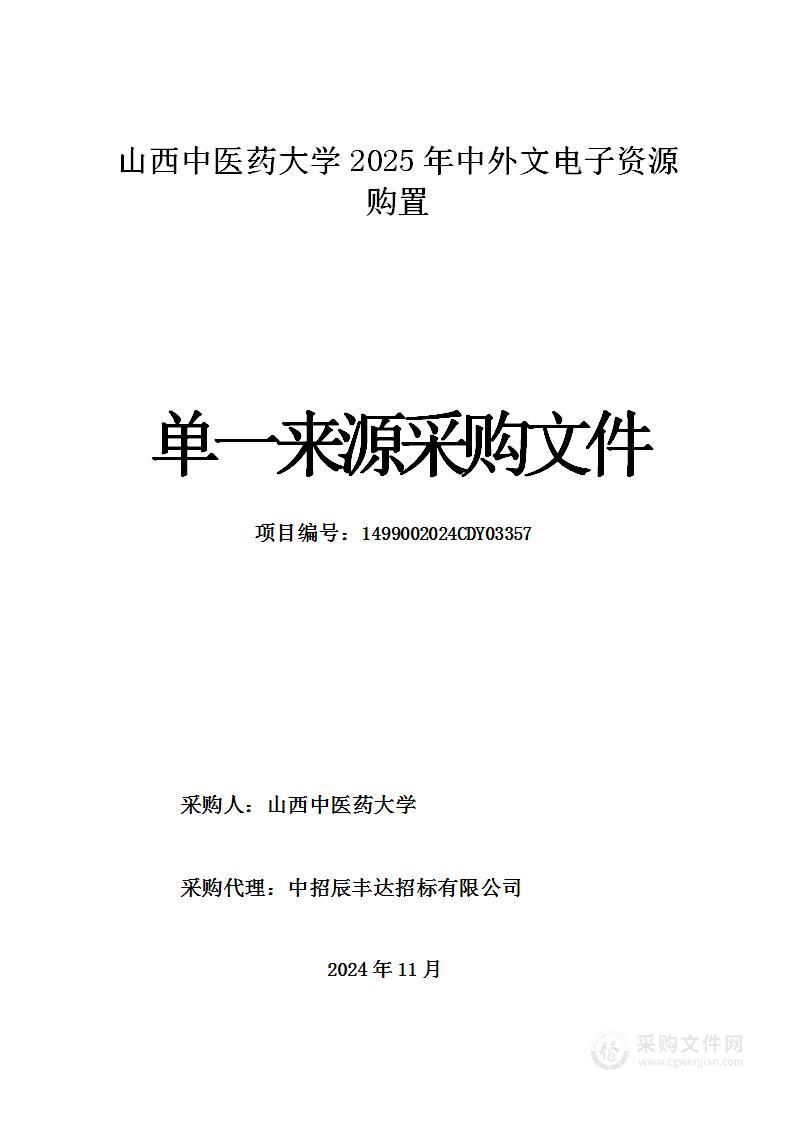 山西中医药大学 2025 年中外文电子资源购置

单一来源采购文件

项目编号：1499002024CDY03357

采购人：山西中医药大学

采购代理：中招辰丰达招标有限公司

2024 年 11 月

采购文件网
www.cgwenjian.com